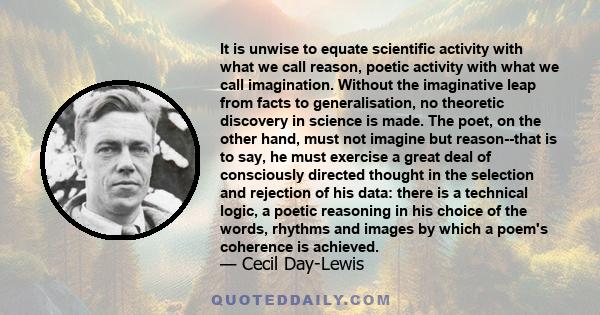 It is unwise to equate scientific activity with what we call reason, poetic activity with what we call imagination. Without the imaginative leap from facts to generalisation, no theoretic discovery in science is made. The poet, on the other hand, must not imagine but reason--that is to say, he must exercise a great deal of consciously directed thought in the selection and rejection of his data: there is a technical logic, a poetic reasoning in his choice of the words, rhythms and images by which a poem's coherence is achieved.
— Cecil Day-Lewis

QUOTEDDAILY.COM